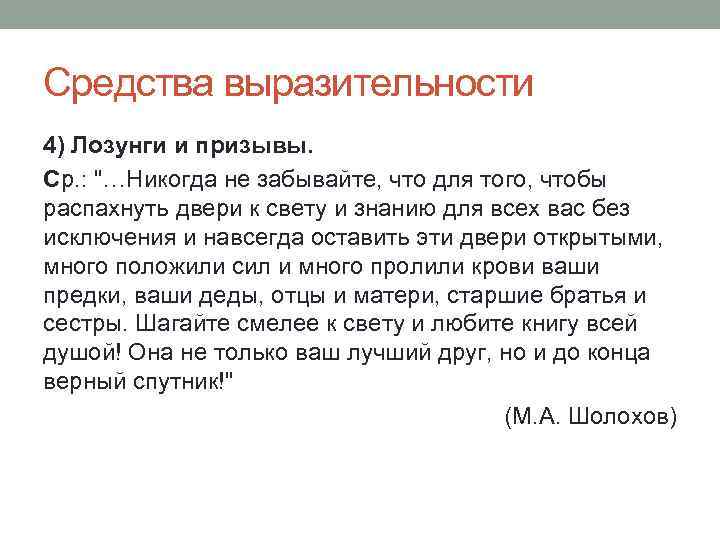 Средства выразительности

4) Лозунги и призывы.

Ср.: "…Никогда не забывайте, что для того, чтобы распахнуть двери к свету и знанию для всех вас без исключения и навсегда оставить эти двери открытыми, много положили сил и много пролили крови ваши предки, ваши деды, отцы и матери, старшие братья и сестры. Шагайте смелее к свету и любите книгу всей душой! Она не только ваш лучший друг, но и до конца верный спутник!"

(М.А. Шолохов)